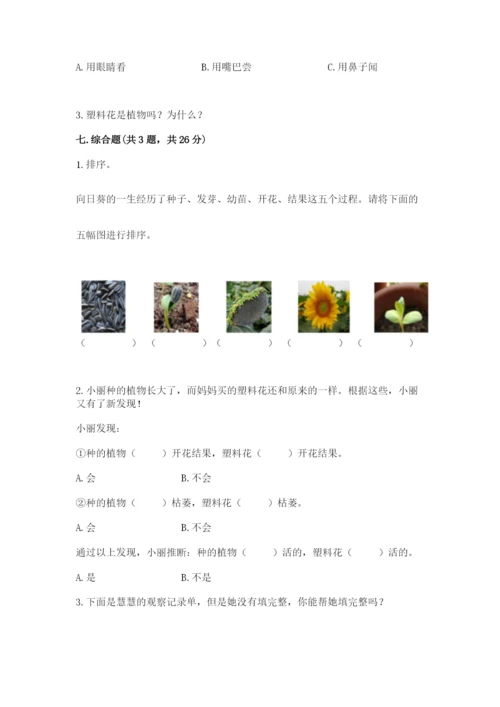 A. 用眼睛看　　　　　B. 用嘴巴尝　　　　　C. 用鼻子闻

3. 塑料花是植物吗？为什么？

七. 综合题（共 3 题，共 26 分）

1. 排序。

向日葵的一生经历了种子、发芽、幼苗、开花、结果这五个过程。请将下面的五幅图进行排序。

（　　）（　　）（　　）（　　）（　　）

2. 小丽种的植物长大了，而妈妈买的塑料花还和原来的一样。根据这些，小丽又有了新发现！

小丽发现：

①种的植物（　　）开花结果，塑料花（　　）开花结果。

A. 会　　　　B. 不会

②种的植物（　　）枯萎，塑料花（　　）枯萎。

A. 会　　　　B. 不会

通过以上发现，小丽推断：种的植物（　　）活的，塑料花（　　）活的。

A. 是　　　　B. 不是

3. 下面是慧慧的观察记录单，但是她没有填完整，你能帮她填完整吗？